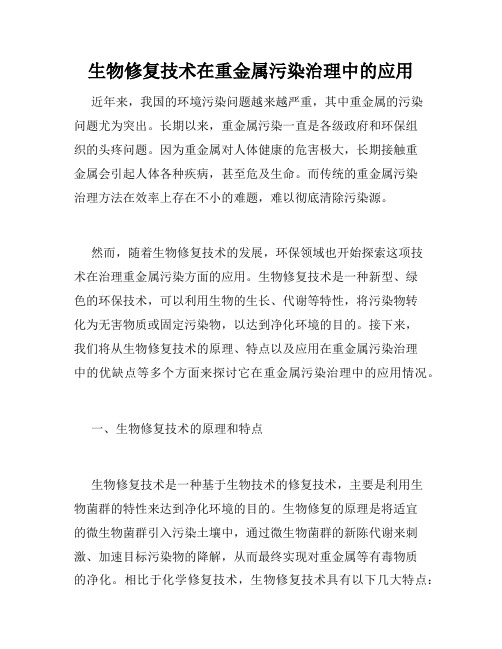 生物修复技术在重金属污染治理中的应用

近年来，我国的环境污染问题越来越严重，其中重金属的污染问题尤为突出。长期以来，重金属污染一直是各级政府和环保组织的头疼问题。因为重金属对人体健康的危害极大，长期接触重金属会引起人体各种疾病，甚至危及生命。而传统的重金属污染治理方法在效率上存在不小的难题，难以彻底清除污染源。

然而，随着生物修复技术的发展，环保领域也开始探索这项技术在治理重金属污染方面的应用。生物修复技术是一种新型、绿色的环保技术，可以利用生物的生长、代谢等特性，将污染物转化为无害物质或固定污染物，以达到净化环境的目的。接下来，我们将从生物修复技术的原理、特点以及应用在重金属污染治理中的优缺点等多个方面来探讨它在重金属污染治理中的应用情况。

一、生物修复技术的原理和特点

生物修复技术是一种基于生物技术的修复技术，主要是利用生物菌群的特性来达到净化环境的目的。生物修复的原理是将适宜的微生物菌群引入污染土壤中，通过微生物菌群的新陈代谢来刺激、加速目标污染物的降解，从而最终实现对重金属等有毒物质的净化。相比于化学修复技术，生物修复技术具有以下几大特点：